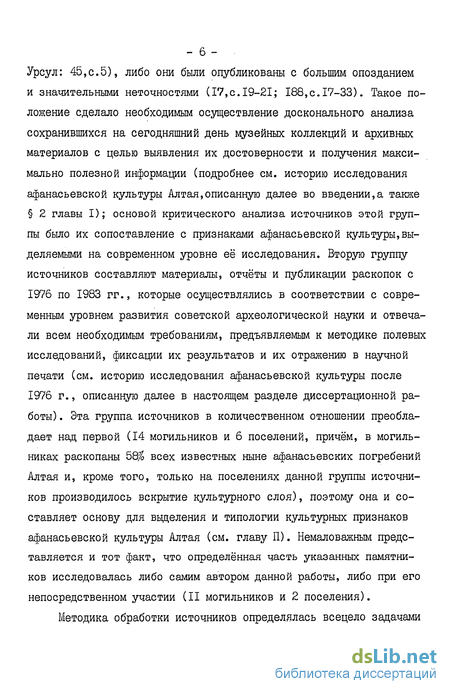 - 6 -

Урсул: 45,с.5), либо они были опубликованы с большим опозданием и значительными неточностями (I7,с.I9-2I; I88,с.I7-33). Такое положение сделало необходимым осуществление досконального анализа сохранившихся на сегодняшний день музейных коллекций и архивных материалов с целью выявления их достоверности и получения максимально полезной информации (подробнее см. историю исследования афанасьевской культуры Алтая,описанную далее во введении,а также § 2 главы I); основой критического анализа источников этой группы было их сопоставление с признаками афанасьевской культуры,выделяемыми на современном уровне её исследования. Вторую группу источников составляют материалы, отчёты и публикации раскопок с I976 по I983 гг., которые осуществлялись в соответствии с современным уровнем развития советской археологической науки и отвечали всем необходимым требованиям, предъявляемым к методике полевых исследований, фиксации их результатов и их отражению в научной печати (см. историю исследования афанасьевской культуры после I976 г., описанную далее в настоящем разделе диссертационной работы). Эта группа источников в количественном отношении преобладает над первой (I4 могильников и 6 поселений, причём, в могильниках раскопаны 58% всех известных ныне афанасьевских погребений Алтая и, кроме того, только на поселениях данной группы источников производилось вскрытие культурного слоя), поэтому она и составляет основу для выделения и типологии культурных признаков афанасьевской культуры Алтая (см. главу П). Немаловажным представляется и тот факт, что определённая часть указанных памятников исследовалась либо самим автором данной работы, либо при его непосредственном участии (II могильников и 2 поселения).

Методика обработки источников определялась всецело задачами

dsLib.net
библиотека диссертаций